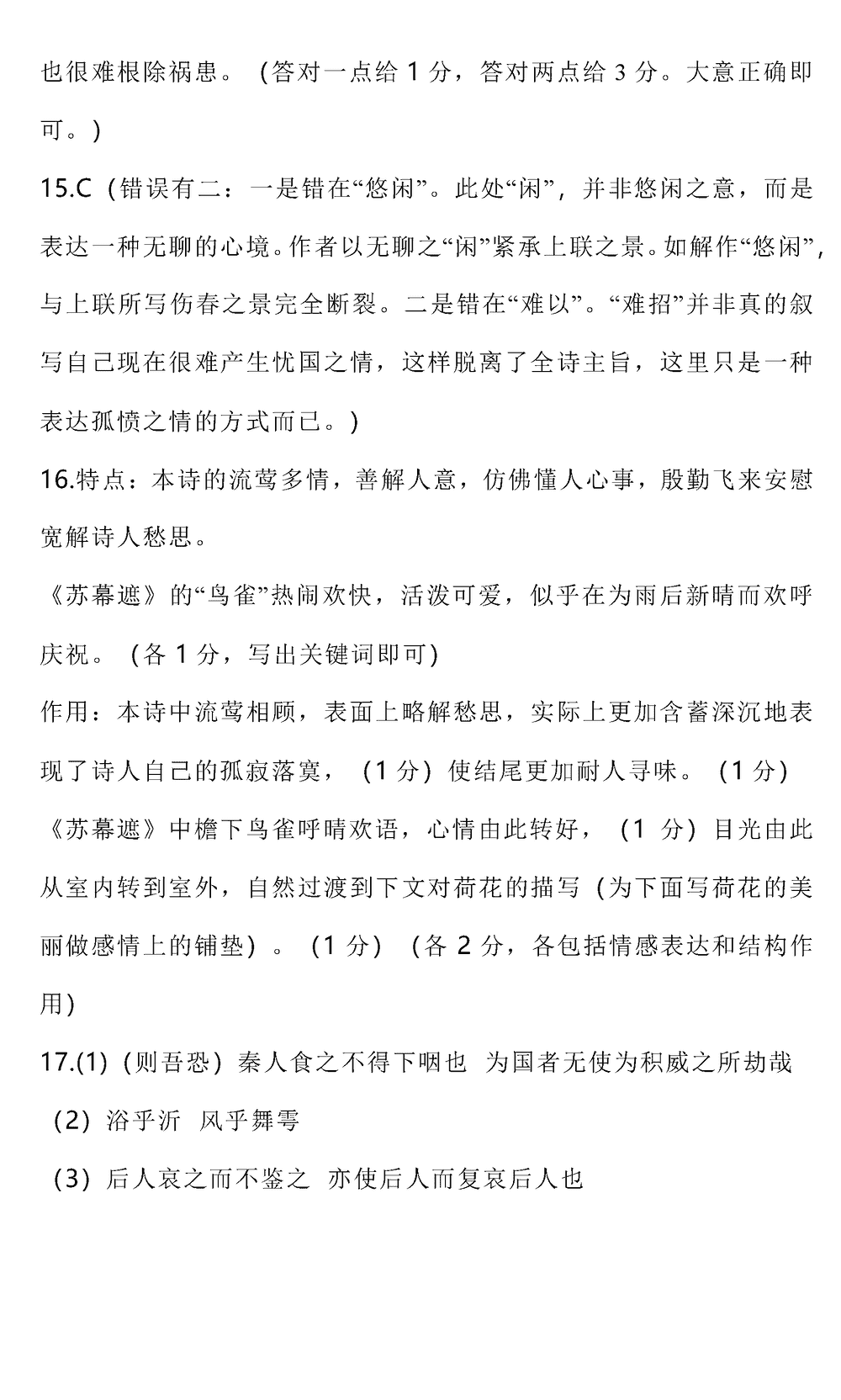 也很难根除祸患。（答对一点给 1 分，答对两点给 3 分。大意正确即可。）

15.C（错误有二：一是错在“悠闲”。此处“闲”，并非悠闲之意，而是表达一种无聊的心境。作者以无聊之“闲”紧承上联之景。如解作“悠闲”，与上联所写伤春之景完全断裂。二是错在“难以”。“难招”并非真的叙写自己现在很难产生忧国之情，这样脱离了全诗主旨，这里只是一种表达孤愤之情的方式而已。）

16.特点：本诗的流莺多情，善解人意，仿佛懂人心事，殷勤飞来安慰宽解诗人愁思。

《苏幕遮》的“鸟雀”热闹欢快，活泼可爱，似乎在为雨后新晴而欢呼庆祝。（各 1 分，写出关键词即可）

作用：本诗中流莺相顾，表面上略解愁思，实际上更加含蓄深沉地表现了诗人自己的孤寂落寞，（1 分）使结尾更加耐人寻味。（1 分）

《苏幕遮》中檐下鸟雀呼晴欢语，心情由此转好，（1 分）目光由此从室内转到室外，自然过渡到下文对荷花的描写（为下面写荷花的美丽做感情上的铺垫）。（1 分）（各 2 分，各包括情感表达和结构作用）

17.(1)（则吾恐）秦人食之不得下咽也 为国者无使为积威之所劫哉

（2）浴乎沂 风乎舞雩

（3）后人哀之而不鉴之 亦使后人而复哀后人也